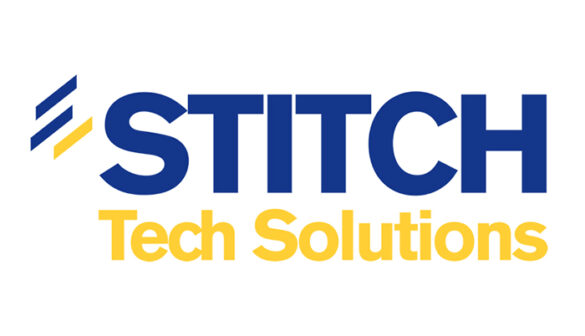 STITCH
Tech Solutions